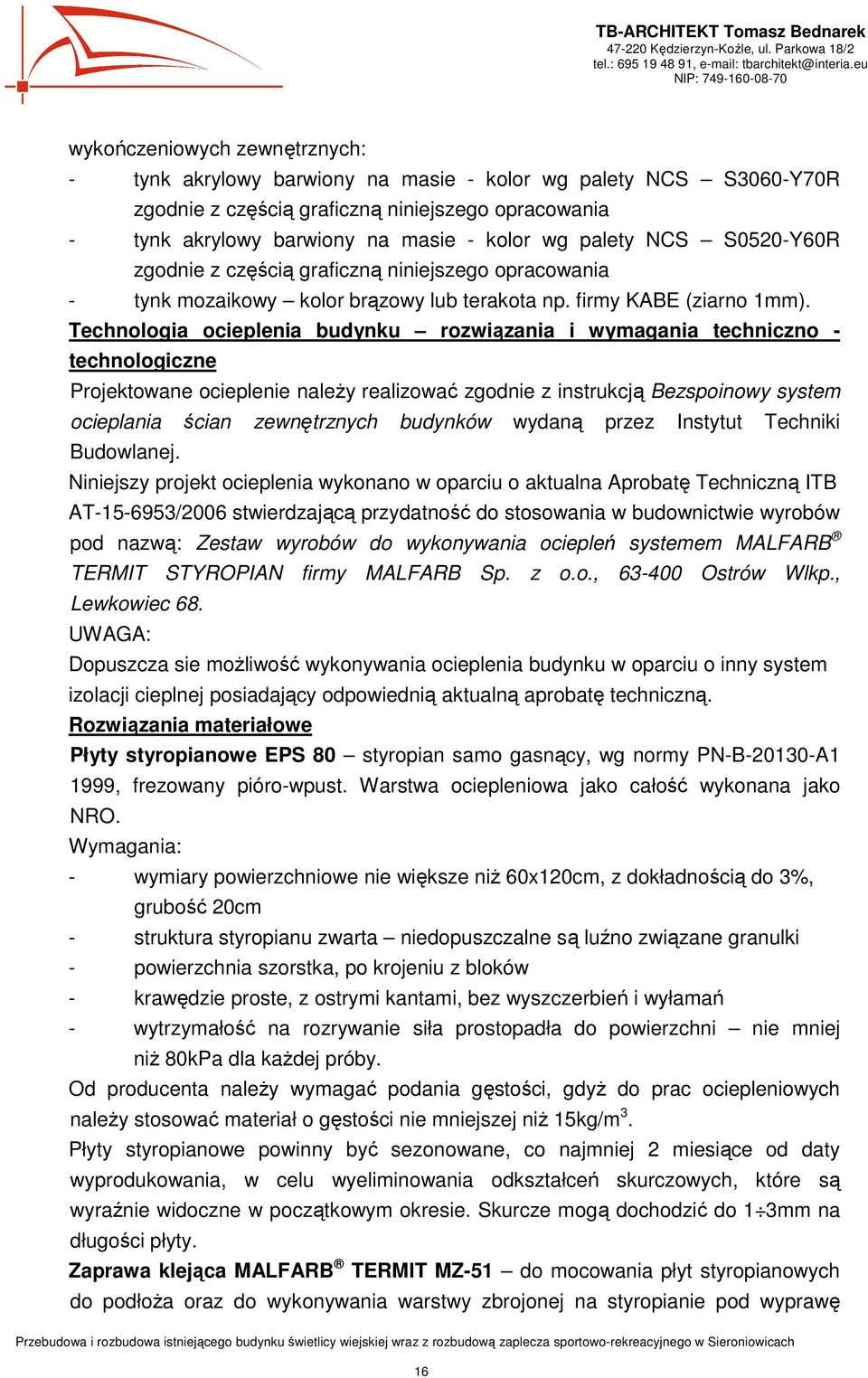 TB-ARCHITEKT Tomasz Bednarek
47-220 Kędzierzyn-Koźle, ul. Parkowa 18/2
tel.: 695 19 48 91, e-mail: tbarchitekt@interia.eu
NIP: 749-160-08-70

wykończeniowych zewnętrznych:
- tynk akrylowy barwiony na masie - kolor wg palety NCS – S3060-Y70R zgodnie z częścią graficzną niniejszego opracowania
- tynk akrylowy barwiony na masie - kolor wg palety NCS – S0520-Y60R zgodnie z częścią graficzną niniejszego opracowania
- tynk mozaikowy – kolor brązowy lub terakota np. firmy KABE (ziarno 1mm).

Technologia ocieplenia budynku – rozwiązania i wymagania techniczno - technologiczne

Projektowane ocieplenie należy realizować zgodnie z instrukcją Bezspoinowy system ocieplania ścian zewnętrznych budynków wydaną przez Instytut Techniki Budowlanej.

Niniejszy projekt ocieplenia wykonano w oparciu o aktualna Aprobatę Techniczną ITB AT-15-6953/2006 stwierdzającą przydatność do stosowania w budownictwie wyrobów pod nazwą: Zestaw wyrobów do wykonywania ociepleń systemem MALFARB® TERMIT STYROPIAN firmy MALFARB Sp. z o.o., 63-400 Ostrów Wlkp., Lewkowiec 68.

UWAGA:
Dopuszcza sie możliwość wykonywania ocieplenia budynku w oparciu o inny system izolacji cieplnej posiadający odpowiednią aktualną aprobatę techniczną.

Rozwiązania materiałowe

Płyty styropianowe EPS 80 – styropian samo gasnący, wg normy PN-B-20130-A1 1999, frezowany pióro-wpust. Warstwa ociepleniowa jako całość wykonana jako NRO.

Wymagania:
- wymiary powierzchniowe nie większe niż 60x120cm, z dokładnością do 3%, grubość 20cm
- struktura styropianu zwarta – niedopuszczalne są luźno związane granulki
- powierzchnia szorstka, po krojeniu z bloków
- krawędzie proste, z ostrymi kantami, bez wyszczerbień i wyłamań
- wytrzymałość na rozrywanie siła prostopadła do powierzchni – nie mniej niż 80kPa dla każdej próby.

Od producenta należy wymagać podania gęstości, gdyż do prac ociepleniowych należy stosować materiał o gęstości nie mniejszej niż 15kg/m$^3$.

Płyty styropianowe powinny być sezonowane, co najmniej 2 miesiące od daty wyprodukowania, w celu wyeliminowania odkształceń skurczowych, które są wyraźnie widoczne w początkowym okresie. Skurcze mogą dochodzić do 1÷3mm na długości płyty.

Zaprawa klejąca MALFARB® TERMIT MZ-51 – do mocowania płyt styropianowych do podłoża oraz do wykonywania warstwy zbrojonej na styropianie pod wyprawę

Przebudowa i rozbudowa istniejącego budynku świetlicy wiejskiej wraz z rozbudową zaplecza sportowo-rekreacyjnego w Sieroniowicach

16